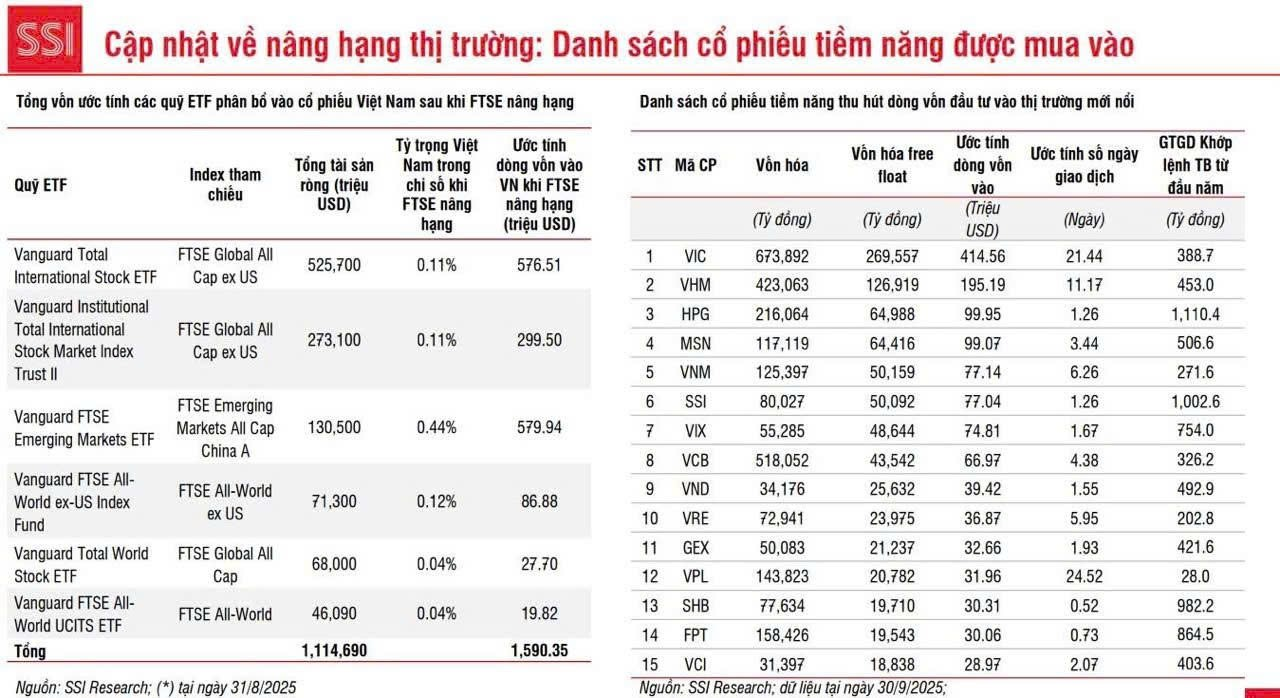 SSI

Cập nhật về nâng hạng thị trường: Danh sách cổ phiếu tiềm năng được mua vào

Tổng vốn ước tính các quỹ ETF phân bổ vào cổ phiếu Việt Nam sau khi FTSE nâng hạng

| Quỹ ETF | Index tham chiếu | Tổng tài sản ròng (triệu USD) | Tỷ trọng Việt Nam trong chỉ số khi FTSE nâng hạng | Ước tính dòng vốn vào VN khi FTSE nâng hạng (triệu USD) |
|---|---|---|---|---|
| Vanguard Total International Stock ETF | FTSE Global All Cap ex US | 525,700 | 0.11% | 576.51 |
| Vanguard Institutional Total International Stock Market Index Trust II | FTSE Global All Cap ex US | 273,100 | 0.11% | 299.50 |
| Vanguard FTSE Emerging Markets ETF | FTSE Emerging Markets All Cap China A | 130,500 | 0.44% | 579.94 |
| Vanguard FTSE All-World ex-US Index Fund | FTSE All-World ex US | 71,300 | 0.12% | 86.88 |
| Vanguard Total World Stock ETF | FTSE Global All Cap | 68,000 | 0.04% | 27.70 |
| Vanguard FTSE All-World UCITS ETF | FTSE All-World | 46,090 | 0.04% | 19.82 |
| Tổng | | 1,114,690 | | 1,590.35 |

Nguồn: SSI Research; (*) tại ngày 31/8/2025

Danh sách cổ phiếu tiềm năng thu hút dòng vốn đầu tư vào thị trường mới nổi

| STT | Mã CP | Vốn hóa | Vốn hóa free float | Ước tính dòng vốn vào | Ước tính số ngày giao dịch | GTGD Khớp lệnh TB từ đầu năm |
|---|---|---|---|---|---|---|
| | | (Tỷ đồng) | (Tỷ đồng) | (Triệu USD) | (Ngày) | (Tỷ đồng) |
| 1 | VIC | 673,892 | 269,557 | 414.56 | 21.44 | 388.7 |
| 2 | VHM | 423,063 | 126,919 | 195.19 | 11.17 | 453.0 |
| 3 | HPG | 216,064 | 64,988 | 99.95 | 1.26 | 1,110.4 |
| 4 | MSN | 117,119 | 64,416 | 99.07 | 3.44 | 506.6 |
| 5 | VNM | 125,397 | 50,159 | 77.14 | 6.26 | 271.6 |
| 6 | SSI | 80,027 | 50,092 | 77.04 | 1.26 | 1,002.6 |
| 7 | VIX | 55,285 | 48,644 | 74.81 | 1.67 | 754.0 |
| 8 | VCB | 518,052 | 43,542 | 66.97 | 4.38 | 326.2 |
| 9 | VND | 34,176 | 25,632 | 39.42 | 1.55 | 492.9 |
| 10 | VRE | 72,941 | 23,975 | 36.87 | 5.95 | 202.8 |
| 11 | GEX | 50,083 | 21,237 | 32.66 | 1.93 | 421.6 |
| 12 | VPL | 143,823 | 20,782 | 31.96 | 24.52 | 28.0 |
| 13 | SHB | 77,634 | 19,710 | 30.31 | 0.52 | 982.2 |
| 14 | FPT | 158,426 | 19,543 | 30.06 | 0.73 | 864.5 |
| 15 | VCI | 31,397 | 18,838 | 28.97 | 2.07 | 403.6 |

Nguồn: SSI Research; dữ liệu tại ngày 30/9/2025;